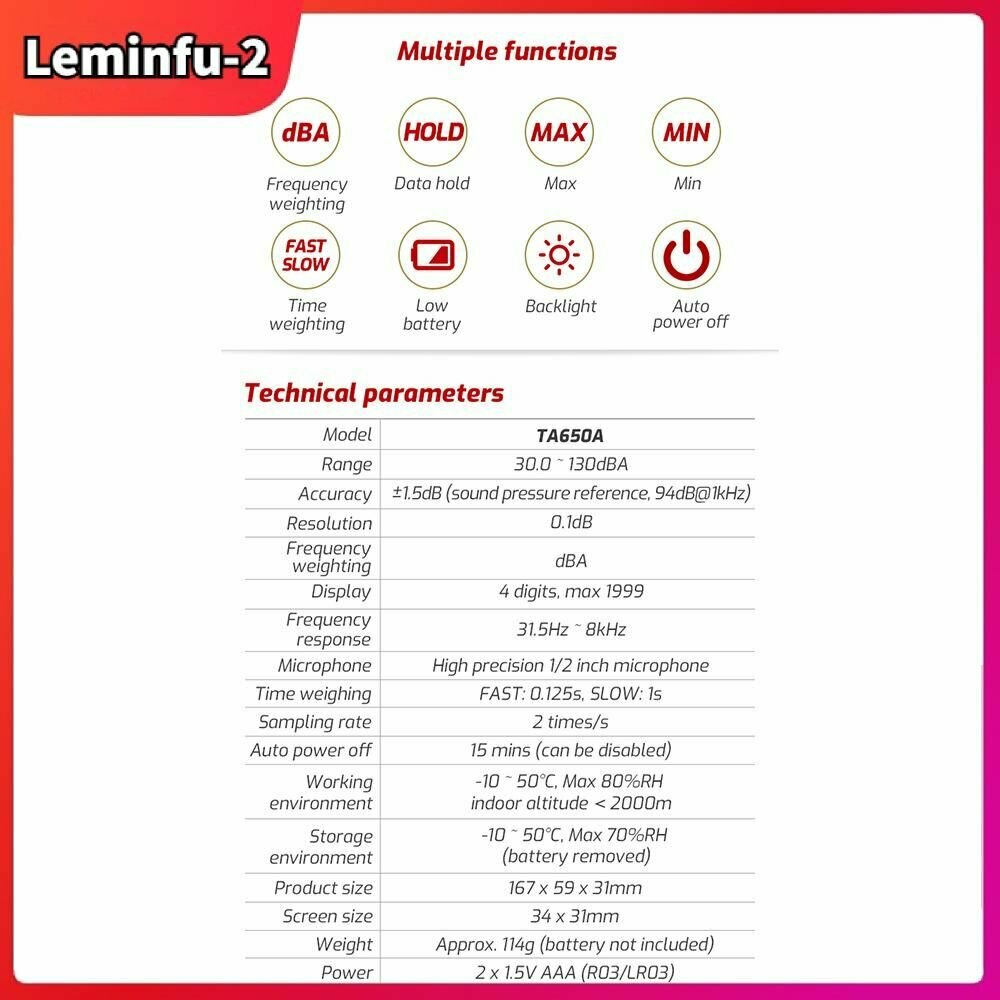 Leminfu-2

Multiple functions

dBA
Frequency weighting

HOLD
Data hold

MAX
Max

MIN
Min

FAST SLOW
Time weighting

Low battery

Backlight

Auto power off

Technical parameters

| Model | TA650A |
|---|---|
| Range | 30.0 ~ 130dBA |
| Accuracy | ±1.5dB (sound pressure reference, 94dB@1kHz) |
| Resolution | 0.1dB |
| Frequency weighting | dBA |
| Display | 4 digits, max 1999 |
| Frequency response | 31.5Hz ~ 8kHz |
| Microphone | High precision 1/2 inch microphone |
| Time weighing | FAST: 0.125s, SLOW: 1s |
| Sampling rate | 2 times/s |
| Auto power off | 15 mins (can be disabled) |
| Working environment | -10 ~ 50°C, Max 80%RH indoor altitude < 2000m |
| Storage environment | -10 ~ 50°C, Max 70%RH (battery removed) |
| Product size | 167 x 59 x 31mm |
| Screen size | 34 x 31mm |
| Weight | Approx. 114g (battery not included) |
| Power | 2 x 1.5V AAA (R03/LR03) |